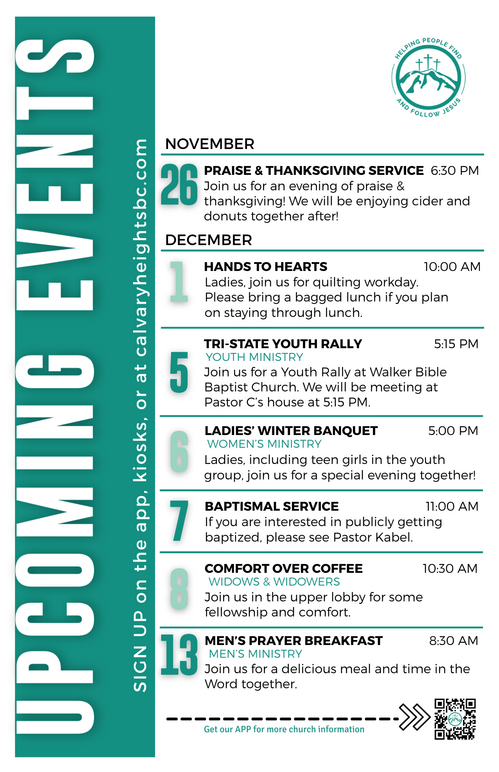 UPCOMING EVENTS

SIGN UP on the app, kiosks, or at calvaryheightsbc.com

HELPING PEOPLE FIND AND FOLLOW JESUS

NOVEMBER

26 PRAISE & THANKSGIVING SERVICE 6:30 PM
Join us for an evening of praise & thanksgiving! We will be enjoying cider and donuts together after!

DECEMBER

1 HANDS TO HEARTS 10:00 AM
Ladies, join us for quilting workday. Please bring a bagged lunch if you plan on staying through lunch.

5 TRI-STATE YOUTH RALLY 5:15 PM
YOUTH MINISTRY
Join us for a Youth Rally at Walker Bible Baptist Church. We will be meeting at Pastor C's house at 5:15 PM.

6 LADIES' WINTER BANQUET 5:00 PM
WOMEN'S MINISTRY
Ladies, including teen girls in the youth group, join us for a special evening together!

7 BAPTISMAL SERVICE 11:00 AM
If you are interested in publicly getting baptized, please see Pastor Kabel.

8 COMFORT OVER COFFEE 10:30 AM
WIDOWS & WIDOWERS
Join us in the upper lobby for some fellowship and comfort.

13 MEN'S PRAYER BREAKFAST 8:30 AM
MEN'S MINISTRY
Join us for a delicious meal and time in the Word together.

Get our APP for more church information